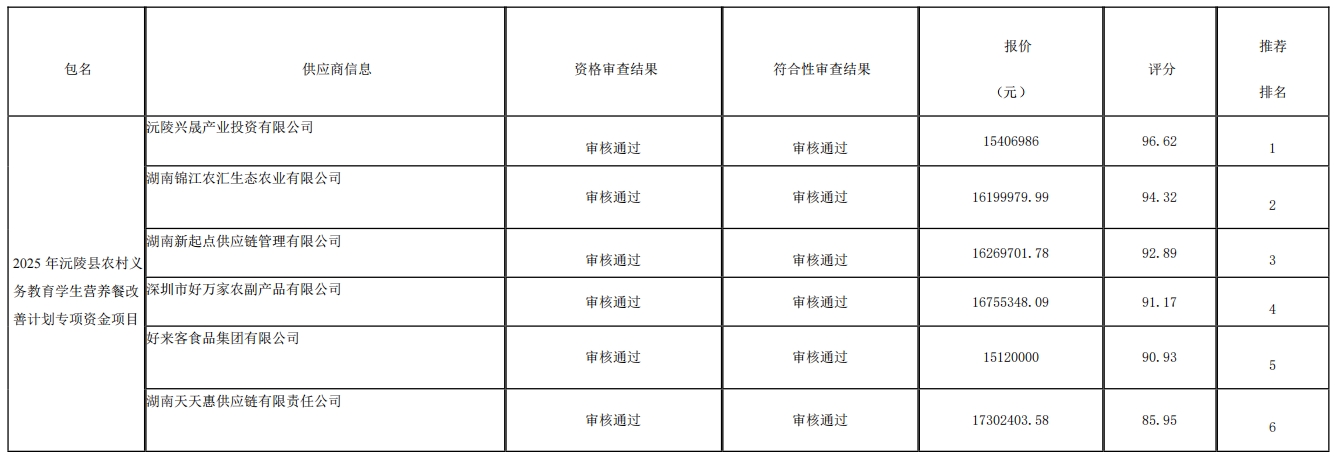 | 包名 | 供应商信息 | 资格审查结果 | 符合性审查结果 | 报价（元） | 评分 | 推荐排名 |
|---|---|---|---|---|---|---|
| 2025年沅陵县农村义务教育学生营养餐改善计划专项资金项目 | 沅陵兴晟产业投资有限公司 | 审核通过 | 审核通过 | 15406986 | 96.62 | 1 |
|  | 湖南锦江农汇生态农业有限公司 | 审核通过 | 审核通过 | 16199979.99 | 94.32 | 2 |
|  | 湖南新起点供应链管理有限公司 | 审核通过 | 审核通过 | 16269701.78 | 92.89 | 3 |
|  | 深圳市好万家农副产品有限公司 | 审核通过 | 审核通过 | 16755348.09 | 91.17 | 4 |
|  | 好来客食品集团有限公司 | 审核通过 | 审核通过 | 15120000 | 90.93 | 5 |
|  | 湖南天天惠供应链有限责任公司 | 审核通过 | 审核通过 | 17302403.58 | 85.95 | 6 |